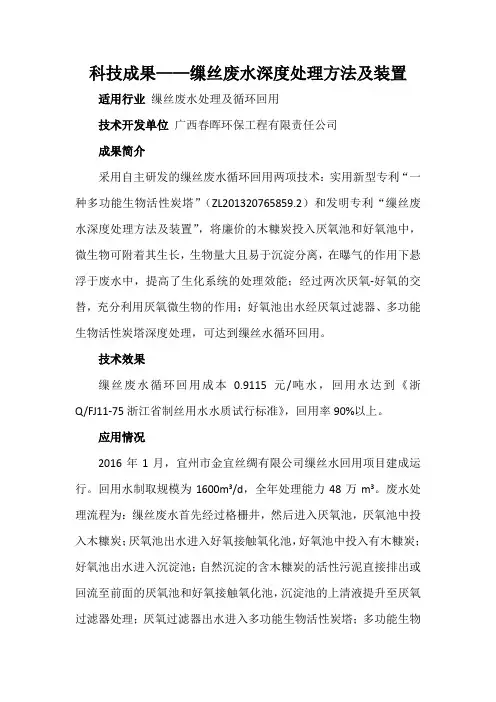 科技成果——缫丝废水深度处理方法及装置

适用行业 缫丝废水处理及循环回用

技术开发单位 广西春晖环保工程有限责任公司

成果简介

采用自主研发的缫丝废水循环回用两项技术：实用新型专利“一种多功能生物活性炭塔”（ZL201320765859.2）和发明专利“缫丝废水深度处理方法及装置”，将廉价的木糠炭投入厌氧池和好氧池中，微生物可附着其生长，生物量大且易于沉淀分离，在曝气的作用下悬浮于废水中，提高了生化系统的处理效能；经过两次厌氧-好氧的交替，充分利用厌氧微生物的作用；好氧池出水经厌氧过滤器、多功能生物活性炭塔深度处理，可达到缫丝水循环回用。

技术效果

缫丝废水循环回用成本 0.9115 元/吨水，回用水达到《浙Q/FJ11-75 浙江省制丝用水水质试行标准》，回用率 90%以上。

应用情况

2016 年 1 月，宜州市金宜丝绸有限公司缫丝水回用项目建成运行。回用水制取规模为 1600m³/d，全年处理能力 48 万 m³。废水处理流程为：缫丝废水首先经过格栅井，然后进入厌氧池，厌氧池中投入木糠炭；厌氧池出水进入好氧接触氧化池，好氧池中投入有木糠炭；好氧池出水进入沉淀池；自然沉淀的含木糠炭的活性污泥直接排出或回流至前面的厌氧池和好氧接触氧化池，沉淀池的上清液提升至厌氧过滤器处理；厌氧过滤器出水进入多功能生物活性炭塔；多功能生物